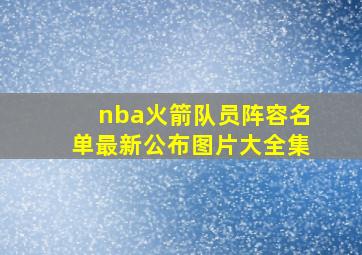 nba火箭队员阵容名单最新公布图片大全集